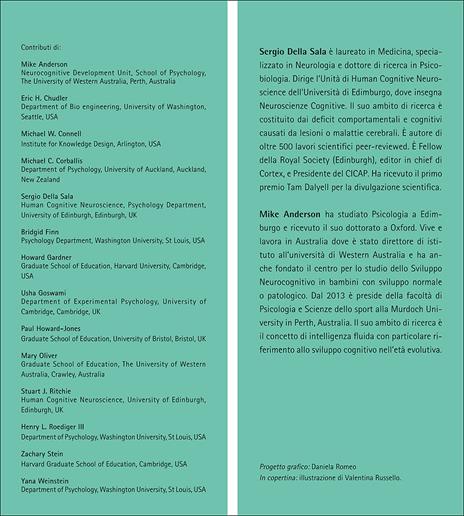 Contributi di:

Mike Anderson
Neurocognitive Development Unit, School of Psychology, The University of Western Australia, Perth, Australia

Eric H. Chudler
Department of Bio engineering, University of Washington, Seattle, USA

Michael W. Connell
Institute for Knowledge Design, Arlington, USA

Michael C. Corballis
Department of Psychology, University of Auckland, Auckland, New Zealand

Sergio Della Sala
Human Cognitive Neuroscience, Psychology Department, University of Edinburgh, Edinburgh, UK

Bridgid Finn
Psychology Department, Washington University, St Louis, USA

Howard Gardner
Graduate School of Education, Harvard University, Cambridge, USA

Usha Goswami
Department of Experimental Psychology, University of Cambridge, Cambridge, UK

Paul Howard-Jones
Graduate School of Education, University of Bristol, Bristol, UK

Mary Oliver
Graduate School of Education, The University of Western Australia, Crawley, Australia

Stuart J. Ritchie
Human Cognitive Neuroscience, University of Edinburgh, Edinburgh, UK

Henry L. Roediger III
Department of Psychology, Washington University, St Louis, USA

Zachary Stein
Harvard Graduate School of Education, Cambridge, USA

Yana Weinstein
Department of Psychology, Washington University, St Louis, USA

Sergio Della Sala è laureato in Medicina, specializzato in Neurologia e dottore di ricerca in Psicobiologia. Dirige l'Unità di Human Cognitive Neuroscience dell'Università di Edimburgo, dove insegna Neuroscienze Cognitive. Il suo ambito di ricerca è costituito dai deficit comportamentali e cognitivi causati da lesioni o malattie cerebrali. È autore di oltre 500 lavori scientifici peer-reviewed. È Fellow della Royal Society (Edinburgh), editor in chief di Cortex, e Presidente del CICAP. Ha ricevuto il primo premio Tam Dalyell per la divulgazione scientifica.

Mike Anderson ha studiato Psicologia a Edimburgo e ricevuto il suo dottorato a Oxford. Vive e lavora in Australia dove è stato direttore di istituto all'università di Western Australia e ha anche fondato il centro per lo studio dello Sviluppo Neurocognitivo in bambini con sviluppo normale o patologico. Dal 2013 è preside della facoltà di Psicologia e Scienze dello sport alla Murdoch University in Perth, Australia. Il suo ambito di ricerca è il concetto di intelligenza fluida con particolare riferimento allo sviluppo cognitivo nell'età evolutiva.

Progetto grafico: Daniela Romeo
In copertina: illustrazione di Valentina Russello.